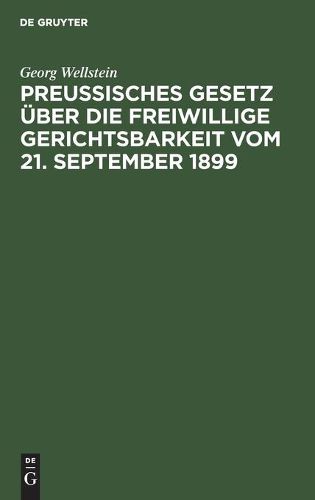 DE GRUYTER

Georg Wellstein

PREUSSISCHES GESETZ ÜBER DIE FREIWILLIGE GERICHTSBARKEIT VOM 21. SEPTEMBER 1899

DE
G